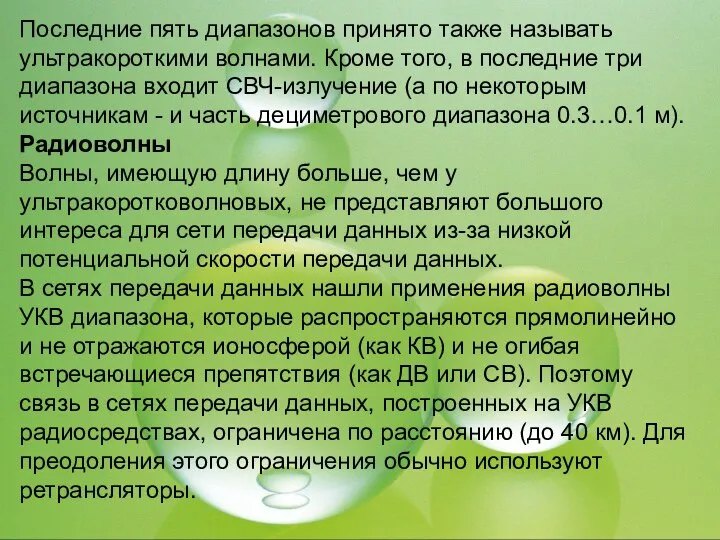 Последние пять диапазонов принято также называть ультракороткими волнами. Кроме того, в последние три диапазона входит СВЧ-излучение (а по некоторым источникам - и часть дециметрового диапазона 0.3…0.1 м).
**Радиоволны**
Волны, имеющую длину больше, чем у ультракоротковолновых, не представляют большого интереса для сети передачи данных из-за низкой потенциальной скорости передачи данных.
В сетях передачи данных нашли применения радиоволны УКВ диапазона, которые распространяются прямолинейно и не отражаются ионосферой (как КВ) и не огибая встречающиеся препятствия (как ДВ или СВ). Поэтому связь в сетях передачи данных, построенных на УКВ радиосредствах, ограничена по расстоянию (до 40 км). Для преодоления этого ограничения обычно используют ретрансляторы.